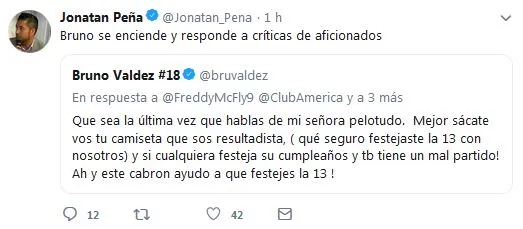 Jonatan Peña @Jonatan_Pena · 1 h
Bruno se enciende y responde a críticas de aficionados

Bruno Valdez #18 @bruvaldez
En respuesta a @FreddyMcFly9 @ClubAmerica y a 3 más

Que sea la última vez que hablas de mi señora pelotudo. Mejor sácate vos tu camiseta que sos resultadista, ( qué seguro festejaste la 13 con nosotros) y si cualquiera festeja su cumpleaños y tb tiene un mal partido! Ah y este cabron ayudo a que festejes la 13 !

12 42